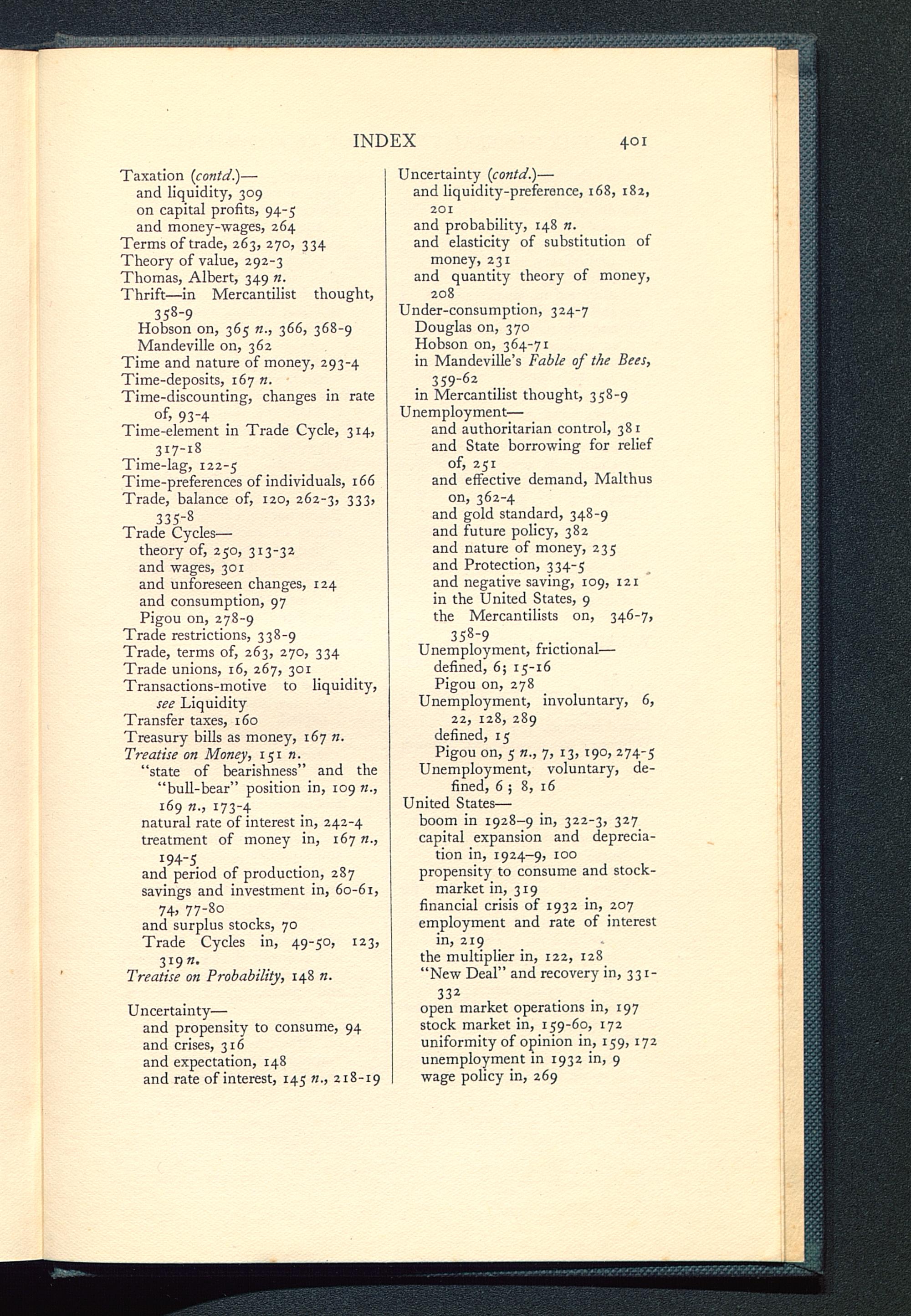 INDEX 401

Taxation (contd.)—
and liquidity, 309
on capital profits, 94-5
and money-wages, 264
Terms of trade, 263, 270, 334
Theory of value, 292-3
Thomas, Albert, 349 n.
Thrift—in Mercantilist thought, 358-9
Hobson on, 365 n., 366, 368-9
Mandeville on, 362
Time and nature of money, 293-4
Time-deposits, 167 n.
Time-discounting, changes in rate of, 93-4
Time-element in Trade Cycle, 314, 317-18
Time-lag, 122-5
Time-preferences of individuals, 166
Trade, balance of, 120, 262-3, 333, 335-8
Trade Cycles—
theory of, 250, 313-32
and wages, 301
and unforeseen changes, 124
and consumption, 97
Pigou on, 278-9
Trade restrictions, 338-9
Trade, terms of, 263, 270, 334
Trade unions, 16, 267, 301
Transactions-motive to liquidity, see Liquidity
Transfer taxes, 160
Treasury bills as money, 167 n.
Treatise on Money, 151 n.
"state of bearishness" and the "bull-bear" position in, 109 n., 169 n., 173-4
natural rate of interest in, 242-4
treatment of money in, 167 n., 194-5
and period of production, 287
savings and investment in, 60-61, 74, 77-80
and surplus stocks, 70
Trade Cycles in, 49-50, 123, 319 n.
Treatise on Probability, 148 n.

Uncertainty—
and propensity to consume, 94
and crises, 316
and expectation, 148
and rate of interest, 145 n., 218-19

Uncertainty (contd.)—
and liquidity-preference, 168, 182, 201
and probability, 148 n.
and elasticity of substitution of money, 231
and quantity theory of money, 208
Under-consumption, 324-7
Douglas on, 370
Hobson on, 364-71
in Mandeville's Fable of the Bees, 359-62
in Mercantilist thought, 358-9
Unemployment—
and authoritarian control, 381
and State borrowing for relief of, 251
and effective demand, Malthus on, 362-4
and gold standard, 348-9
and future policy, 382
and nature of money, 235
and Protection, 334-5
and negative saving, 109, 121
in the United States, 9
the Mercantilists on, 346-7, 358-9
Unemployment, frictional—
defined, 6; 15-16
Pigou on, 278
Unemployment, involuntary, 6, 22, 128, 289
defined, 15
Pigou on, 5 n., 7, 13, 190, 274-5
Unemployment, voluntary, defined, 6; 8, 16
United States—
boom in 1928–9 in, 322-3, 327
capital expansion and depreciation in, 1924–9, 100
propensity to consume and stock-market in, 319
financial crisis of 1932 in, 207
employment and rate of interest in, 219
the multiplier in, 122, 128
"New Deal" and recovery in, 331-332
open market operations in, 197
stock market in, 159-60, 172
uniformity of opinion in, 159, 172
unemployment in 1932 in, 9
wage policy in, 269